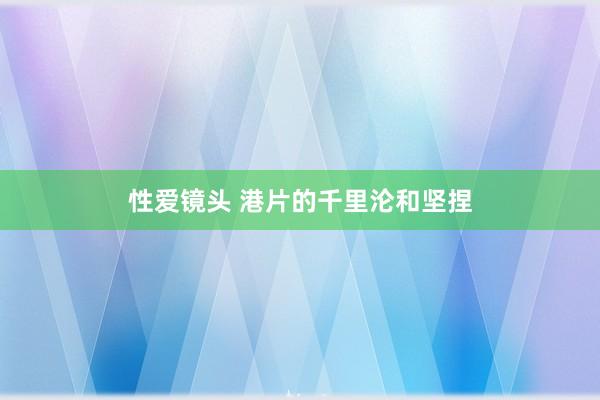 性爱镜头 港片的千里沦和坚捏